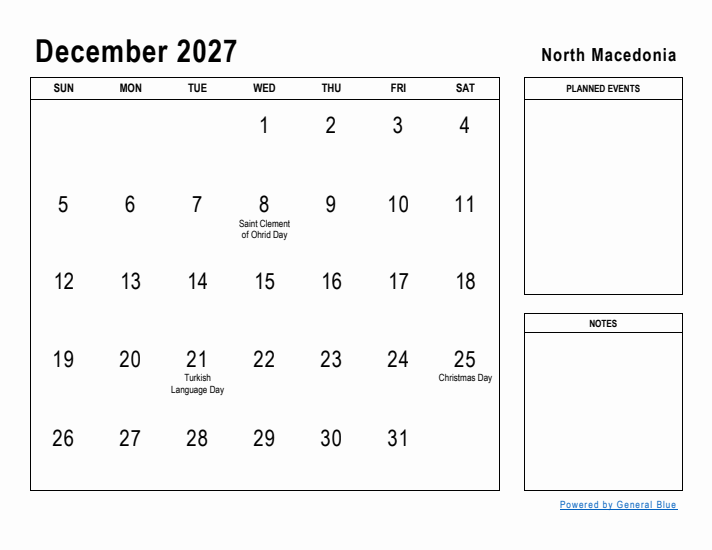 December 2027

North Macedonia

| SUN | MON | TUE | WED | THU | FRI | SAT |
|---|---|---|---|---|---|---|
| | | | 1 | 2 | 3 | 4 |
| 5 | 6 | 7 | 8 Saint Clement of Ohrid Day | 9 | 10 | 11 |
| 12 | 13 | 14 | 15 | 16 | 17 | 18 |
| 19 | 20 | 21 Turkish Language Day | 22 | 23 | 24 | 25 Christmas Day |
| 26 | 27 | 28 | 29 | 30 | 31 | |

PLANNED EVENTS

NOTES

Powered by General Blue